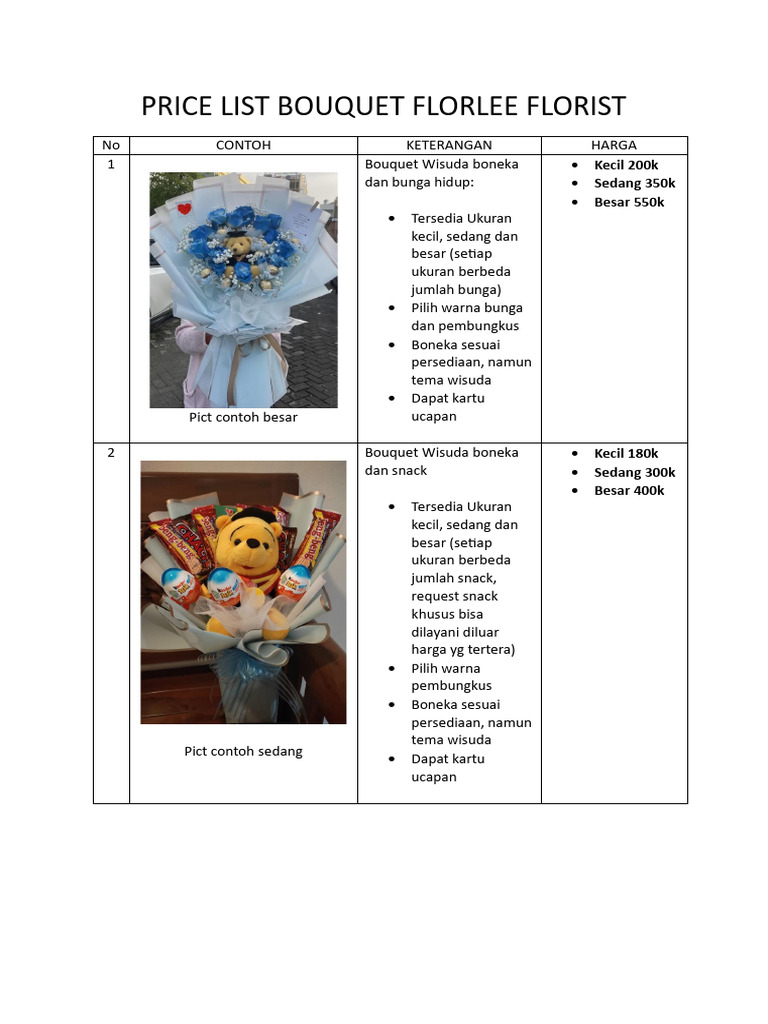 PRICE LIST BOUQUET FLORLEE FLORIST

| No | CONTOH | KETERANGAN | HARGA |
|---|---|---|---|
| 1 | Pict contoh besar | Bouquet Wisuda boneka dan bunga hidup: • Tersedia Ukuran kecil, sedang dan besar (setiap ukuran berbeda jumlah bunga) • Pilih warna bunga dan pembungkus • Boneka sesuai persediaan, namun tema wisuda • Dapat kartu ucapan | • **Kecil 200k** • **Sedang 350k** • **Besar 550k** |
| 2 | Pict contoh sedang | Bouquet Wisuda boneka dan snack • Tersedia Ukuran kecil, sedang dan besar (setiap ukuran berbeda jumlah snack, request snack khusus bisa dilayani diluar harga yg tertera) • Pilih warna pembungkus • Boneka sesuai persediaan, namun tema wisuda • Dapat kartu ucapan | • **Kecil 180k** • **Sedang 300k** • **Besar 400k** |